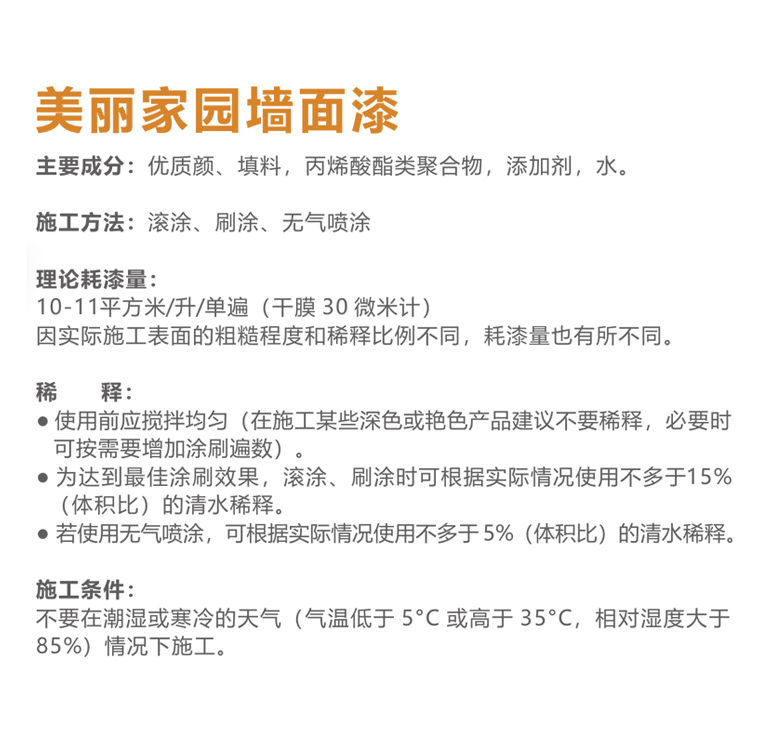 美丽家园墙面漆

主要成分：优质颜、填料，丙烯酸酯类聚合物，添加剂，水。

施工方法：滚涂、刷涂、无气喷涂

理论耗漆量：
10-11平方米/升/单遍（干膜 30 微米计）
因实际施工表面的粗糙程度和稀释比例不同，耗漆量也有所不同。

稀　　释：
● 使用前应搅拌均匀（在施工某些深色或艳色产品建议不要稀释，必要时可按需要增加涂刷遍数）。
● 为达到最佳涂刷效果，滚涂、刷涂时可根据实际情况使用不多于15%（体积比）的清水稀释。
● 若使用无气喷涂，可根据实际情况使用不多于 5%（体积比）的清水稀释。

施工条件：
不要在潮湿或寒冷的天气（气温低于 5°C 或高于 35°C，相对湿度大于 85%）情况下施工。